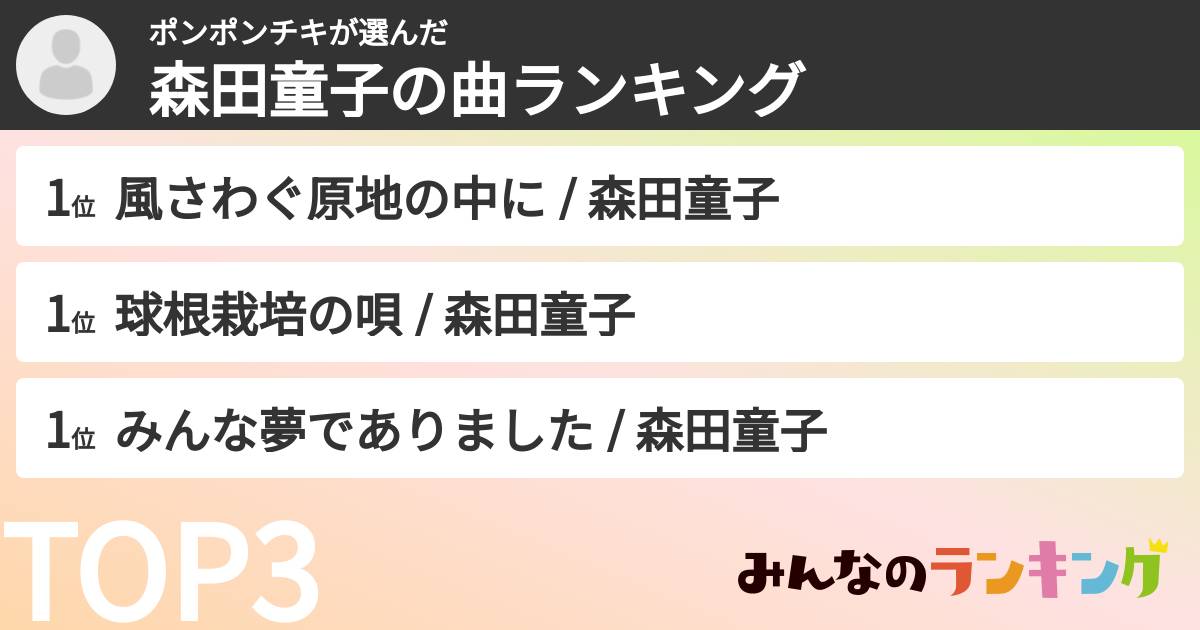 ポンポンチキが選んだ
森田童子の曲ランキング

1位 風さわぐ原地の中に / 森田童子

1位 球根栽培の唄 / 森田童子

1位 みんな夢でありました / 森田童子

TOP3

みんなのランキング